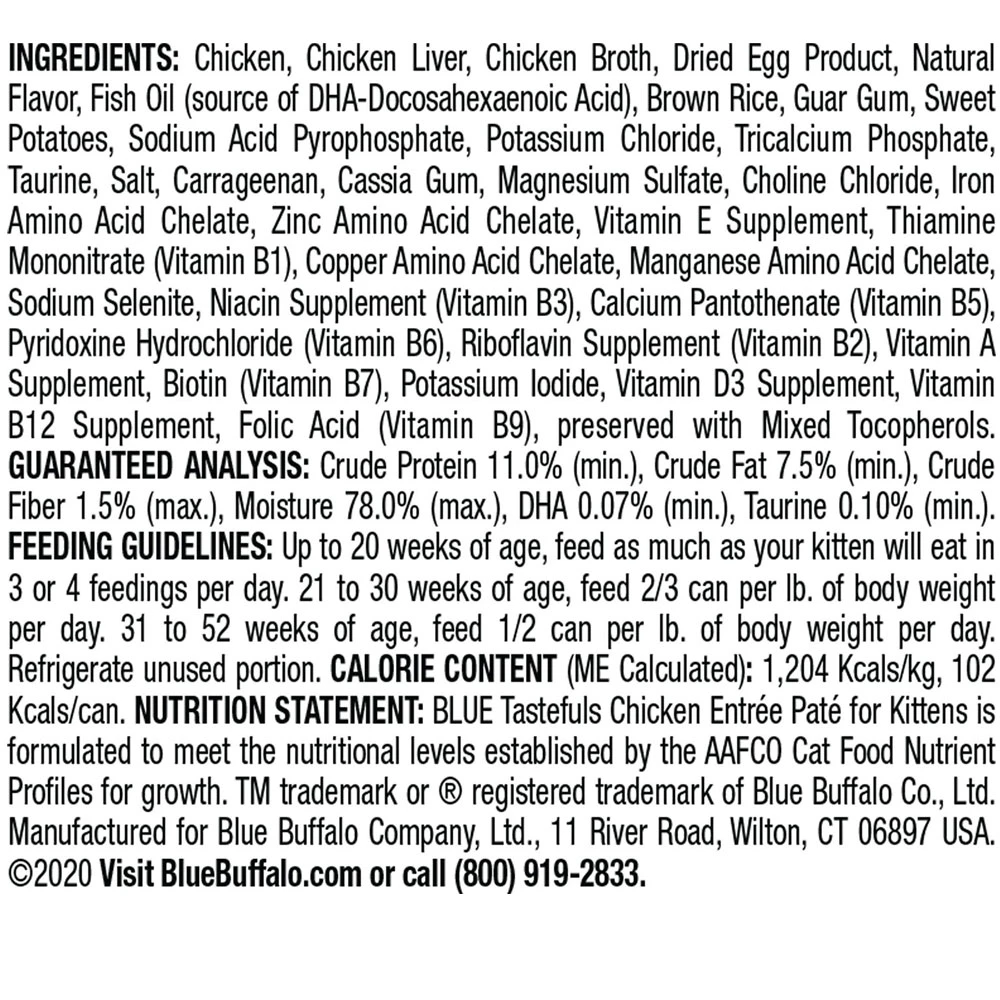 INGREDIENTS: Chicken, Chicken Liver, Chicken Broth, Dried Egg Product, Natural Flavor, Fish Oil (source of DHA-Docosahexaenoic Acid), Brown Rice, Guar Gum, Sweet Potatoes, Sodium Acid Pyrophosphate, Potassium Chloride, Tricalcium Phosphate, Taurine, Salt, Carrageenan, Cassia Gum, Magnesium Sulfate, Choline Chloride, Iron Amino Acid Chelate, Zinc Amino Acid Chelate, Vitamin E Supplement, Thiamine Mononitrate (Vitamin B1), Copper Amino Acid Chelate, Manganese Amino Acid Chelate, Sodium Selenite, Niacin Supplement (Vitamin B3), Calcium Pantothenate (Vitamin B5), Pyridoxine Hydrochloride (Vitamin B6), Riboflavin Supplement (Vitamin B2), Vitamin A Supplement, Biotin (Vitamin B7), Potassium Iodide, Vitamin D3 Supplement, Vitamin B12 Supplement, Folic Acid (Vitamin B9), preserved with Mixed Tocopherols. GUARANTEED ANALYSIS: Crude Protein 11.0% (min.), Crude Fat 7.5% (min.), Crude Fiber 1.5% (max.), Moisture 78.0% (max.), DHA 0.07% (min.), Taurine 0.10% (min.). FEEDING GUIDELINES: Up to 20 weeks of age, feed as much as your kitten will eat in 3 or 4 feedings per day. 21 to 30 weeks of age, feed 2/3 can per lb. of body weight per day. 31 to 52 weeks of age, feed 1/2 can per lb. of body weight per day. Refrigerate unused portion. CALORIE CONTENT (ME Calculated): 1,204 Kcals/kg, 102 Kcals/can. NUTRITION STATEMENT: BLUE Tastefuls Chicken Entrée Paté for Kittens is formulated to meet the nutritional levels established by the AAFCO Cat Food Nutrient Profiles for growth. TM trademark or ® registered trademark of Blue Buffalo Co., Ltd. Manufactured for Blue Buffalo Company, Ltd., 11 River Road, Wilton, CT 06897 USA. ©2020 Visit BlueBuffalo.com or call (800) 919-2833.